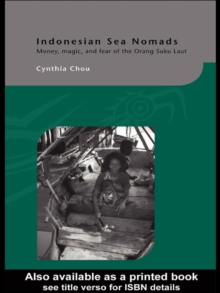 Indonesian Sea Nomads
Money, magic, and fear of the Orang Suku Laut

Cynthia Chou

Also available as a printed book
see title verso for ISBN details